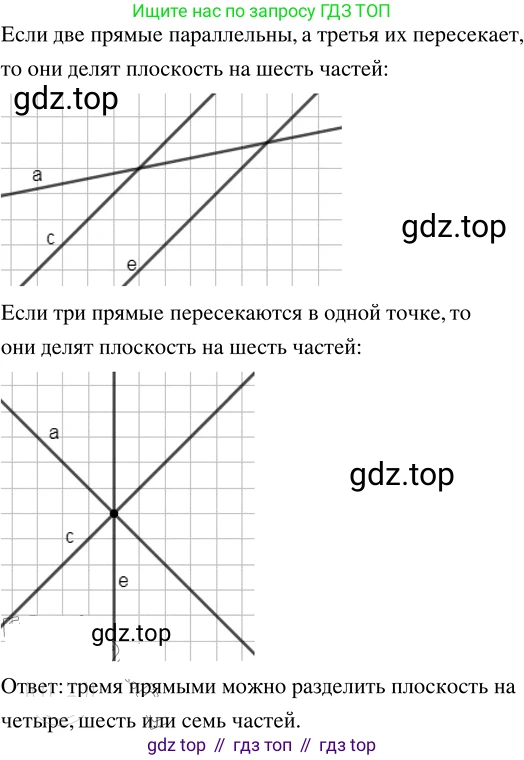 Ищите нас по запросу ГДЗ ТОП

Если две прямые параллельны, а третья их пересекает, то они делят плоскость на шесть частей:

gdz.top

a

c

e

gdz.top

Если три прямые пересекаются в одной точке, то они делят плоскость на шесть частей:

a

c

e

gdz.top

gdz.top

Ответ: тремя прямыми можно разделить плоскость на четыре, шесть или семь частей.

gdz top // гдз топ // гдз top